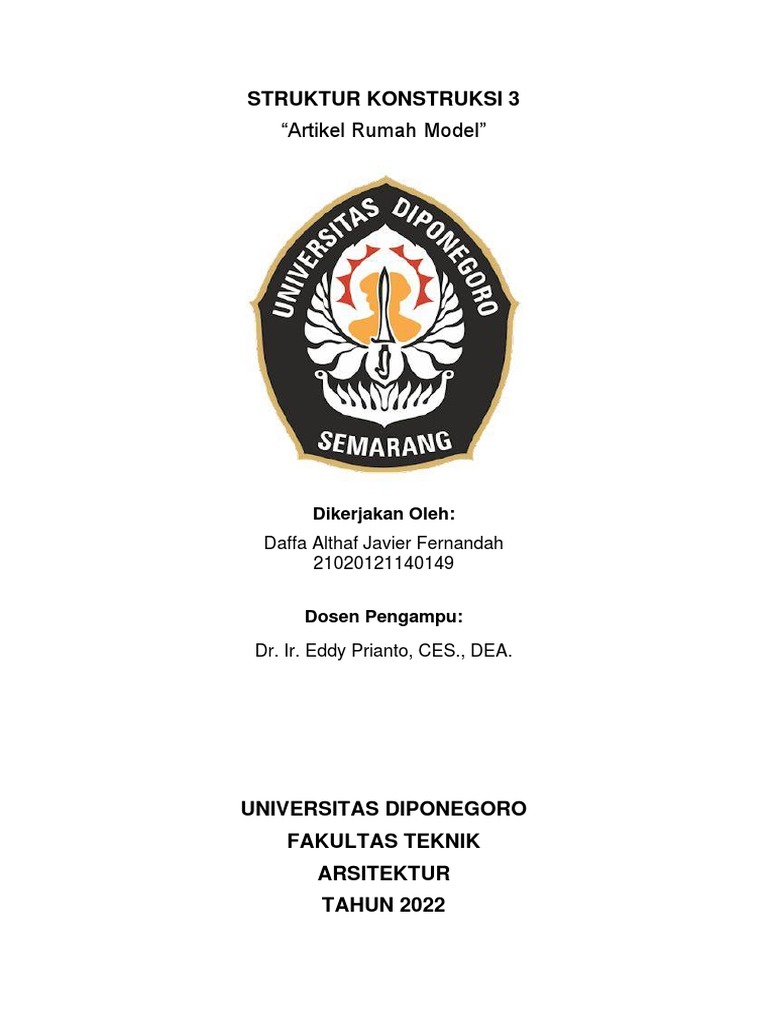 STRUKTUR KONSTRUKSI 3
"Artikel Rumah Model"

UNIVERSITAS DIPONEGORO
SEMARANG

Dikerjakan Oleh:
Daffa Althaf Javier Fernandah
21020121140149

Dosen Pengampu:
Dr. Ir. Eddy Prianto, CES., DEA.

UNIVERSITAS DIPONEGORO
FAKULTAS TEKNIK
ARSITEKTUR
TAHUN 2022